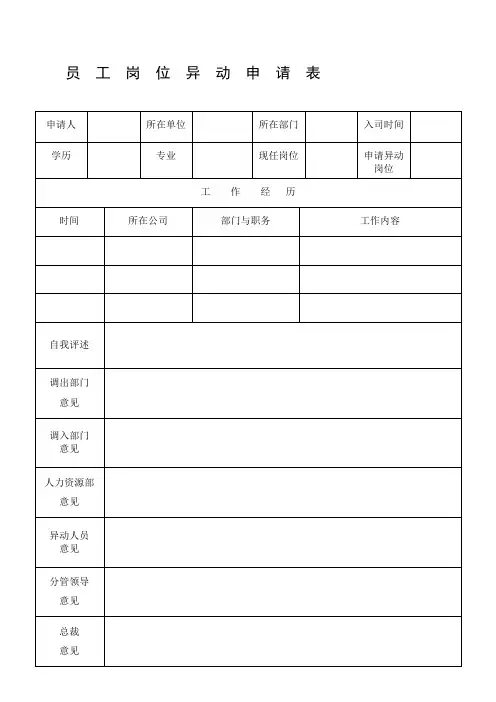 员 工 岗 位 异 动 申 请 表

| 申请人 | | 所在单位 | | 所在部门 | | 入司时间 | |
|---|---|---|---|---|---|---|---|
| 学历 | | 专业 | | 现任岗位 | | 申请异动岗位 | |

工 作 经 历

| 时间 | 所在公司 | 部门与职务 | 工作内容 |
|---|---|---|---|
| | | | |
| | | | |
| | | | |

| 自我评述 | |
|---|---|
| 调出部门意见 | |
| 调入部门意见 | |
| 人力资源部意见 | |
| 异动人员意见 | |
| 分管领导意见 | |
| 总裁意见 | |